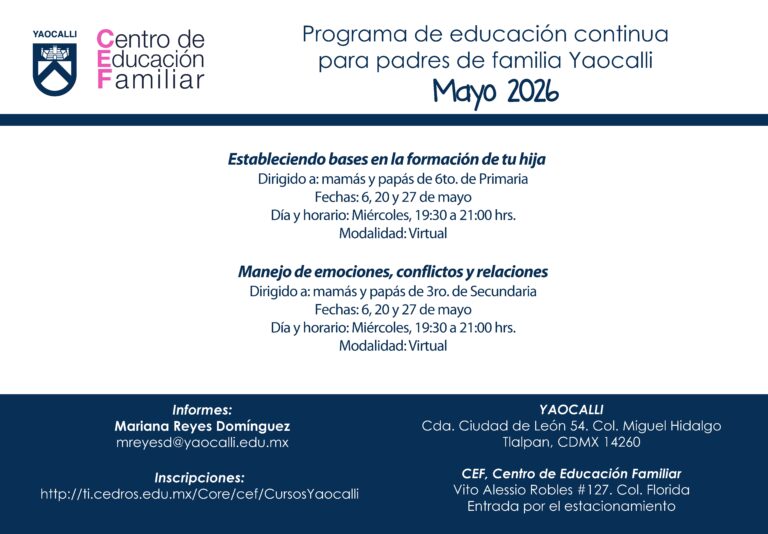 YAOCALLI

Centro de
Educación
Familiar

Programa de educación continua
para padres de familia Yaocalli
Mayo 2026

Estableciendo bases en la formación de tu hija
Dirigido a: mamás y papás de 6to. de Primaria
Fechas: 6, 20 y 27 de mayo
Día y horario: Miércoles, 19:30 a 21:00 hrs.
Modalidad: Virtual

Manejo de emociones, conflictos y relaciones
Dirigido a: mamás y papás de 3ro. de Secundaria
Fechas: 6, 20 y 27 de mayo
Día y horario: Miércoles, 19:30 a 21:00 hrs.
Modalidad: Virtual

Informes:
Mariana Reyes Domínguez
mreyesd@yaocalli.edu.mx

Inscripciones:
http://ti.cedros.edu.mx/Core/cef/CursosYaocalli

YAOCALLI
Cda. Ciudad de León 54. Col. Miguel Hidalgo
Tlalpan, CDMX 14260

CEF, Centro de Educación Familiar
Vito Alessio Robles #127. Col. Florida
Entrada por el estacionamiento